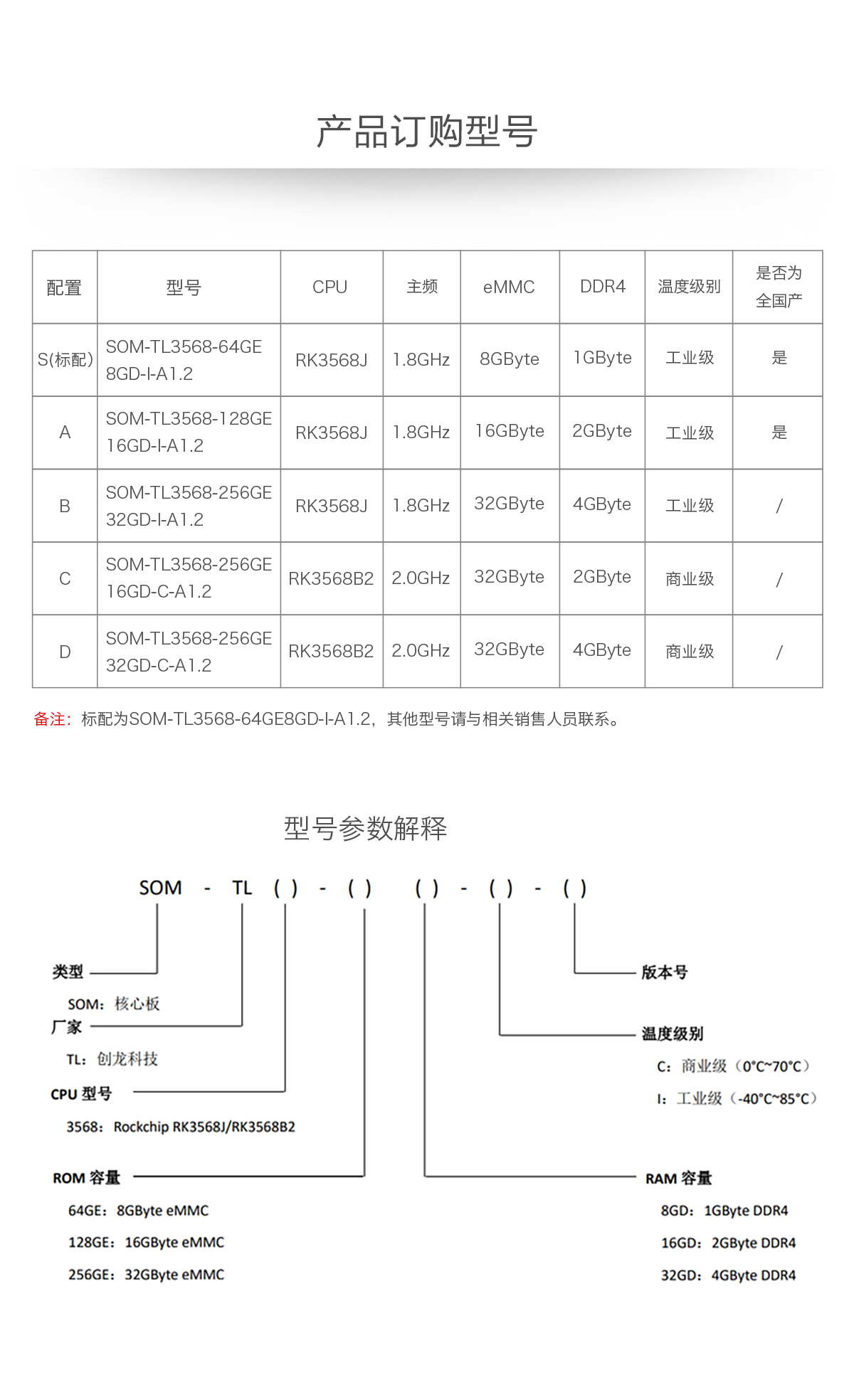 产品订购型号

| 配置 | 型号 | CPU | 主频 | eMMC | DDR4 | 温度级别 | 是否为全国产 |
|---|---|---|---|---|---|---|---|
| S(标配) | SOM-TL3568-64GE8GD-I-A1.2 | RK3568J | 1.8GHz | 8GByte | 1GByte | 工业级 | 是 |
| A | SOM-TL3568-128GE16GD-I-A1.2 | RK3568J | 1.8GHz | 16GByte | 2GByte | 工业级 | 是 |
| B | SOM-TL3568-256GE32GD-I-A1.2 | RK3568J | 1.8GHz | 32GByte | 4GByte | 工业级 | / |
| C | SOM-TL3568-256GE16GD-C-A1.2 | RK3568B2 | 2.0GHz | 32GByte | 2GByte | 商业级 | / |
| D | SOM-TL3568-256GE32GD-C-A1.2 | RK3568B2 | 2.0GHz | 32GByte | 4GByte | 商业级 | / |

备注：标配为SOM-TL3568-64GE8GD-I-A1.2，其他型号请与相关销售人员联系。

型号参数解释

SOM - TL ( ) - ( ) ( ) - ( ) - ( )

类型
SOM：核心板
厂家
TL：创龙科技
CPU 型号
3568：Rockchip RK3568J/RK3568B2
ROM 容量
64GE：8GByte eMMC
128GE：16GByte eMMC
256GE：32GByte eMMC

版本号
温度级别
C：商业级（0°C~70°C）
I：工业级（-40°C~85°C）
RAM 容量
8GD：1GByte DDR4
16GD：2GByte DDR4
32GD：4GByte DDR4